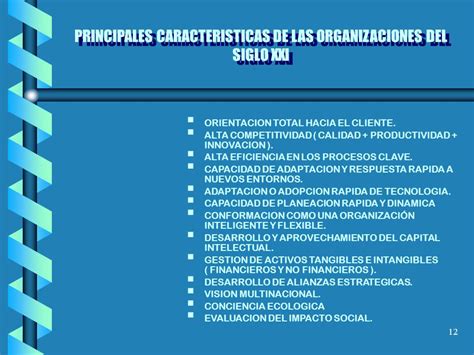 PRINCIPALES CARACTERISTICAS DE LAS ORGANIZACIONES DEL SIGLO XXI

- ORIENTACION TOTAL HACIA EL CLIENTE.
- ALTA COMPETITIVIDAD ( CALIDAD + PRODUCTIVIDAD + INNOVACION ).
- ALTA EFICIENCIA EN LOS PROCESOS CLAVE.
- CAPACIDAD DE ADAPTACION Y RESPUESTA RAPIDA A NUEVOS ENTORNOS.
- ADAPTACION O ADOPCION RAPIDA DE TECNOLOGIA.
- CAPACIDAD DE PLANEACION RAPIDA Y DINAMICA
- CONFORMACION COMO UNA ORGANIZACIÓN INTELIGENTE Y FLEXIBLE.
- DESARROLLO Y APROVECHAMIENTO DEL CAPITAL INTELECTUAL.
- GESTION DE ACTIVOS TANGIBLES E INTANGIBLES ( FINANCIEROS Y NO FINANCIEROS ).
- DESARROLLO DE ALIANZAS ESTRATEGICAS.
- VISION MULTINACIONAL.
- CONCIENCIA ECOLOGICA
- EVALUACION DEL IMPACTO SOCIAL.

12